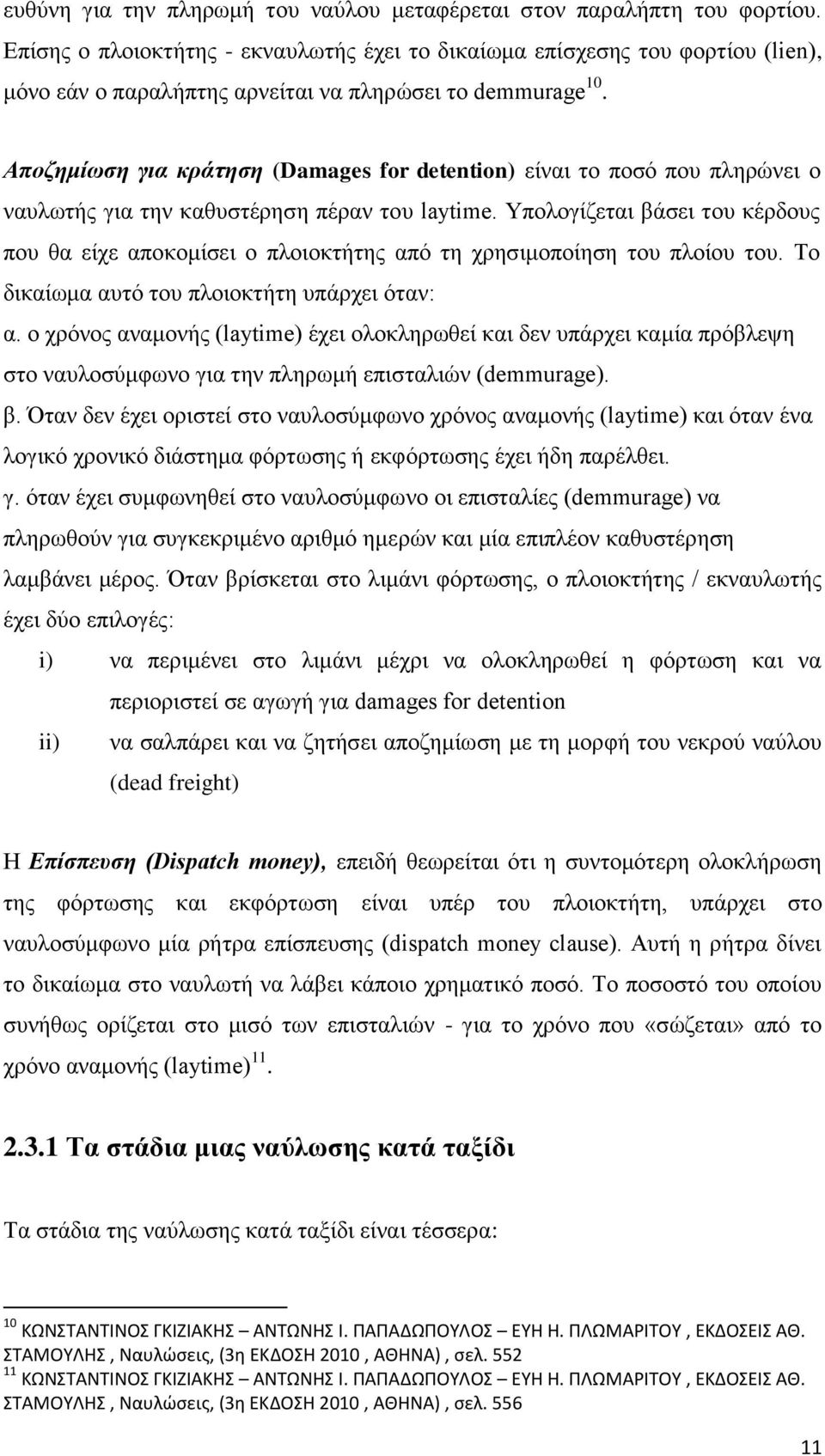 ευθύνη για την πληρωμή του ναύλου μεταφέρεται στον παραλήπτη του φορτίου. Επίσης ο πλοιοκτήτης - εκναυλωτής έχει το δικαίωμα επίσχεσης του φορτίου (lien), μόνο εάν ο παραλήπτης αρνείται να πληρώσει το demmurage $^{10}$.

Αποζημίωση για κράτηση (Damages for detention) είναι το ποσό που πληρώνει ο ναυλωτής για την καθυστέρηση πέραν του laytime. Υπολογίζεται βάσει του κέρδους που θα είχε αποκομίσει ο πλοιοκτήτης από τη χρησιμοποίηση του πλοίου του. Το δικαίωμα αυτό του πλοιοκτήτη υπάρχει όταν:

α. ο χρόνος αναμονής (laytime) έχει ολοκληρωθεί και δεν υπάρχει καμία πρόβλεψη στο ναυλοσύμφωνο για την πληρωμή επισταλιών (demmurage).

β. Όταν δεν έχει οριστεί στο ναυλοσύμφωνο χρόνος αναμονής (laytime) και όταν ένα λογικό χρονικό διάστημα φόρτωσης ή εκφόρτωσης έχει ήδη παρέλθει.

γ. όταν έχει συμφωνηθεί στο ναυλοσύμφωνο οι επισταλίες (demmurage) να πληρωθούν για συγκεκριμένο αριθμό ημερών και μία επιπλέον καθυστέρηση λαμβάνει μέρος. Όταν βρίσκεται στο λιμάνι φόρτωσης, ο πλοιοκτήτης / εκναυλωτής έχει δύο επιλογές:

i) να περιμένει στο λιμάνι μέχρι να ολοκληρωθεί η φόρτωση και να περιοριστεί σε αγωγή για damages for detention

ii) να σαλπάρει και να ζητήσει αποζημίωση με τη μορφή του νεκρού ναύλου (dead freight)

Η Επίσπευση (Dispatch money), επειδή θεωρείται ότι η συντομότερη ολοκλήρωση της φόρτωσης και εκφόρτωση είναι υπέρ του πλοιοκτήτη, υπάρχει στο ναυλοσύμφωνο μία ρήτρα επίσπευσης (dispatch money clause). Αυτή η ρήτρα δίνει το δικαίωμα στο ναυλωτή να λάβει κάποιο χρηματικό ποσό. Το ποσοστό του οποίου συνήθως ορίζεται στο μισό των επισταλιών - για το χρόνο που «σώζεται» από το χρόνο αναμονής (laytime) $^{11}$.

2.3.1 Τα στάδια μιας ναύλωσης κατά ταξίδι

Τα στάδια της ναύλωσης κατά ταξίδι είναι τέσσερα:

$^{10}$ ΚΩΝΣΤΑΝΤΙΝΟΣ ΓΚΙΖΙΑΚΗΣ – ΑΝΤΩΝΗΣ Ι. ΠΑΠΑΔΩΠΟΥΛΟΣ – ΕΥΗ Η. ΠΛΩΜΑΡΙΤΟΥ , ΕΚΔΟΣΕΙΣ ΑΘ. ΣΤΑΜΟΥΛΗΣ , Ναυλώσεις, (3η ΕΚΔΟΣΗ 2010 , ΑΘΗΝΑ) , σελ. 552
$^{11}$ ΚΩΝΣΤΑΝΤΙΝΟΣ ΓΚΙΖΙΑΚΗΣ – ΑΝΤΩΝΗΣ Ι. ΠΑΠΑΔΩΠΟΥΛΟΣ – ΕΥΗ Η. ΠΛΩΜΑΡΙΤΟΥ , ΕΚΔΟΣΕΙΣ ΑΘ. ΣΤΑΜΟΥΛΗΣ , Ναυλώσεις, (3η ΕΚΔΟΣΗ 2010 , ΑΘΗΝΑ) , σελ. 556

11